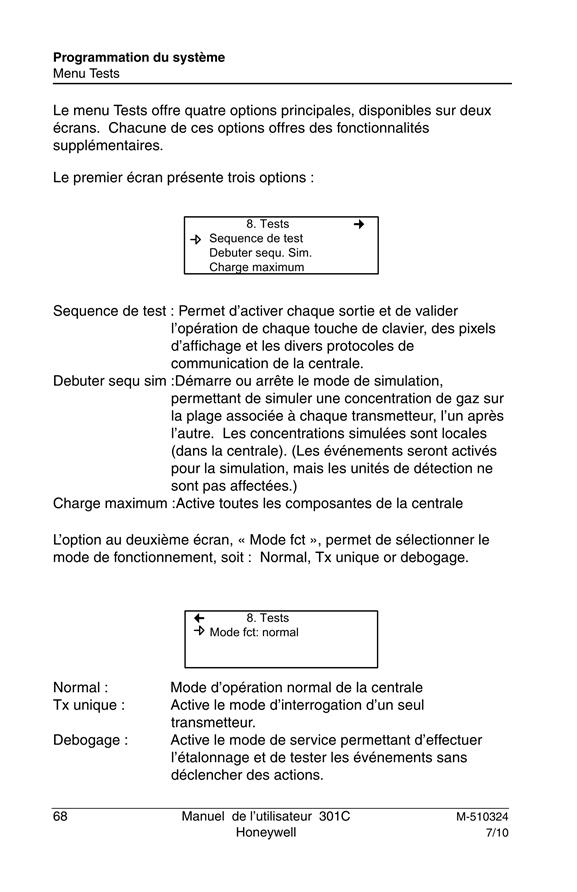 **Programmation du système**
Menu Tests

Le menu Tests offre quatre options principales, disponibles sur deux écrans. Chacune de ces options offres des fonctionnalités supplémentaires.

Le premier écran présente trois options :

8. Tests →
→ Sequence de test
Debuter sequ. Sim.
Charge maximum

Sequence de test : Permet d'activer chaque sortie et de valider l'opération de chaque touche de clavier, des pixels d'affichage et les divers protocoles de communication de la centrale.
Debuter sequ sim :Démarre ou arrête le mode de simulation, permettant de simuler une concentration de gaz sur la plage associée à chaque transmetteur, l'un après l'autre. Les concentrations simulées sont locales (dans la centrale). (Les événements seront activés pour la simulation, mais les unités de détection ne sont pas affectées.)
Charge maximum :Active toutes les composantes de la centrale

L'option au deuxième écran, « Mode fct », permet de sélectionner le mode de fonctionnement, soit : Normal, Tx unique or debogage.

← 8. Tests
→ Mode fct: normal

Normal : Mode d'opération normal de la centrale
Tx unique : Active le mode d'interrogation d'un seul transmetteur.
Debogage : Active le mode de service permettant d'effectuer l'étalonnage et de tester les événements sans déclencher des actions.

68 Manuel de l'utilisateur 301C Honeywell M-510324 7/10